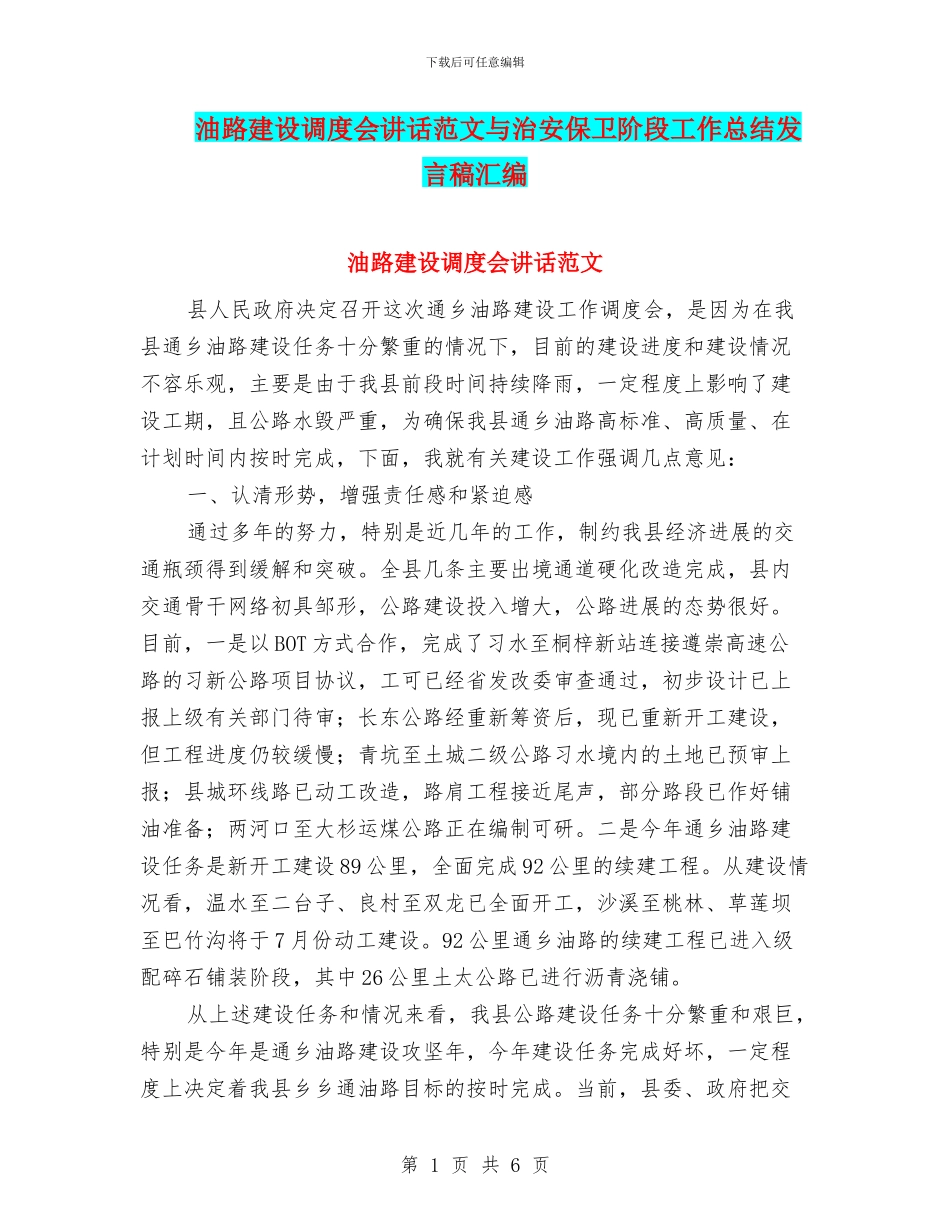 下载后可任意编辑

油路建设调度会讲话范文与治安保卫阶段工作总结发言稿汇编

油路建设调度会讲话范文

县人民政府决定召开这次通乡油路建设工作调度会，是因为在我县通乡油路建设任务十分繁重的情况下，目前的建设进度和建设情况不容乐观，主要是由于我县前段时间持续降雨，一定程度上影响了建设工期，且公路水毁严重，为确保我县通乡油路高标准、高质量、在计划时间内按时完成，下面，我就有关建设工作强调几点意见：

一、认清形势，增强责任感和紧迫感

通过多年的努力，特别是近几年的工作，制约我县经济进展的交通瓶颈得到缓解和突破。全县几条主要出境通道硬化改造完成，县内交通骨干网络初具邹形，公路建设投入增大，公路进展的态势很好。目前，一是以BOT方式合作，完成了习水至桐梓新站连接遵崇高速公路的习新公路项目协议，工可已经省发改委审查通过，初步设计已上报上级有关部门待审；长东公路经重新筹资后，现已重新开工建设，但工程进度仍较缓慢；青坑至土城二级公路习水境内的土地已预审上报；县城环线路已动工改造，路肩工程接近尾声，部分路段已作好铺油准备；两河口至大杉运煤公路正在编制可研。二是今年通乡油路建设任务是新开工建设89公里，全面完成92公里的续建工程。从建设情况看，温水至二台子、良村至双龙已全面开工，沙溪至桃林、草莲坝至巴竹沟将于7月份动工建设。92公里通乡油路的续建工程已进入级配碎石铺装阶段，其中26公里土太公路已进行沥青浇铺。

从上述建设任务和情况来看，我县公路建设任务十分繁重和艰巨，特别是今年是通乡油路建设攻坚年，今年建设任务完成好坏，一定程度上决定着我县乡乡通油路目标的按时完成。当前，县委、政府把交

第 1 页 共 6 页